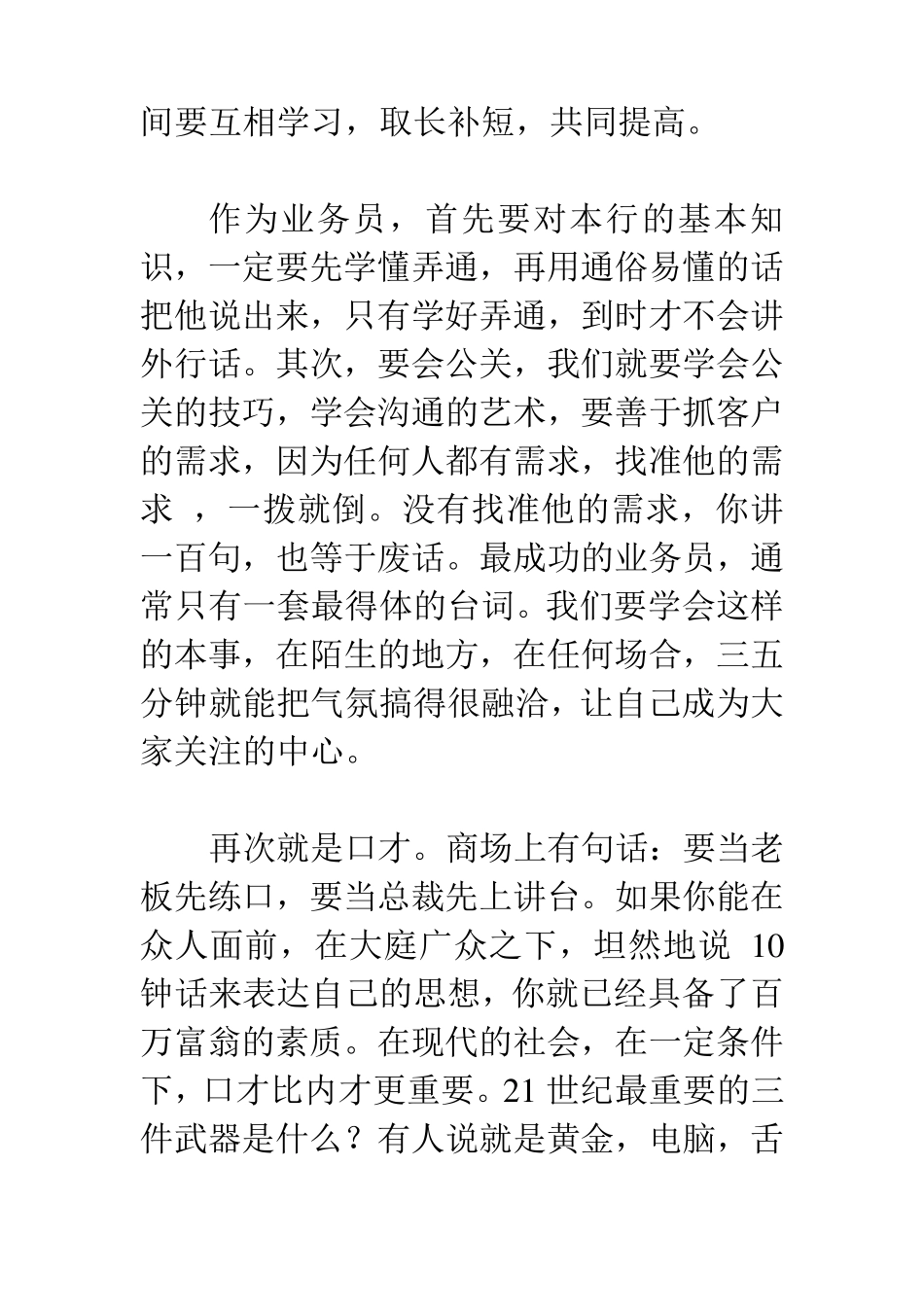 间要互相学习，取长补短，共同提高。

作为业务员，首先要对本行的基本知识，一定要先学懂弄通，再用通俗易懂的话把他说出来，只有学好弄通，到时才不会讲外行话。其次，要会公关，我们就要学会公关的技巧，学会沟通的艺术，要善于抓客户的需求，因为任何人都有需求，找准他的需求 ，一拨就倒。没有找准他的需求，你讲一百句，也等于废话。最成功的业务员，通常只有一套最得体的台词。我们要学会这样的本事，在陌生的地方，在任何场合，三五分钟就能把气氛搞得很融洽，让自己成为大家关注的中心。

再次就是口才。商场上有句话：要当老板先练口，要当总裁先上讲台。如果你能在众人面前，在大庭广众之下，坦然地说 10 钟话来表达自己的思想，你就已经具备了百万富翁的素质。在现代的社会，在一定条件下，口才比内才更重要。21 世纪最重要的三件武器是什么？有人说就是黄金，电脑，舌